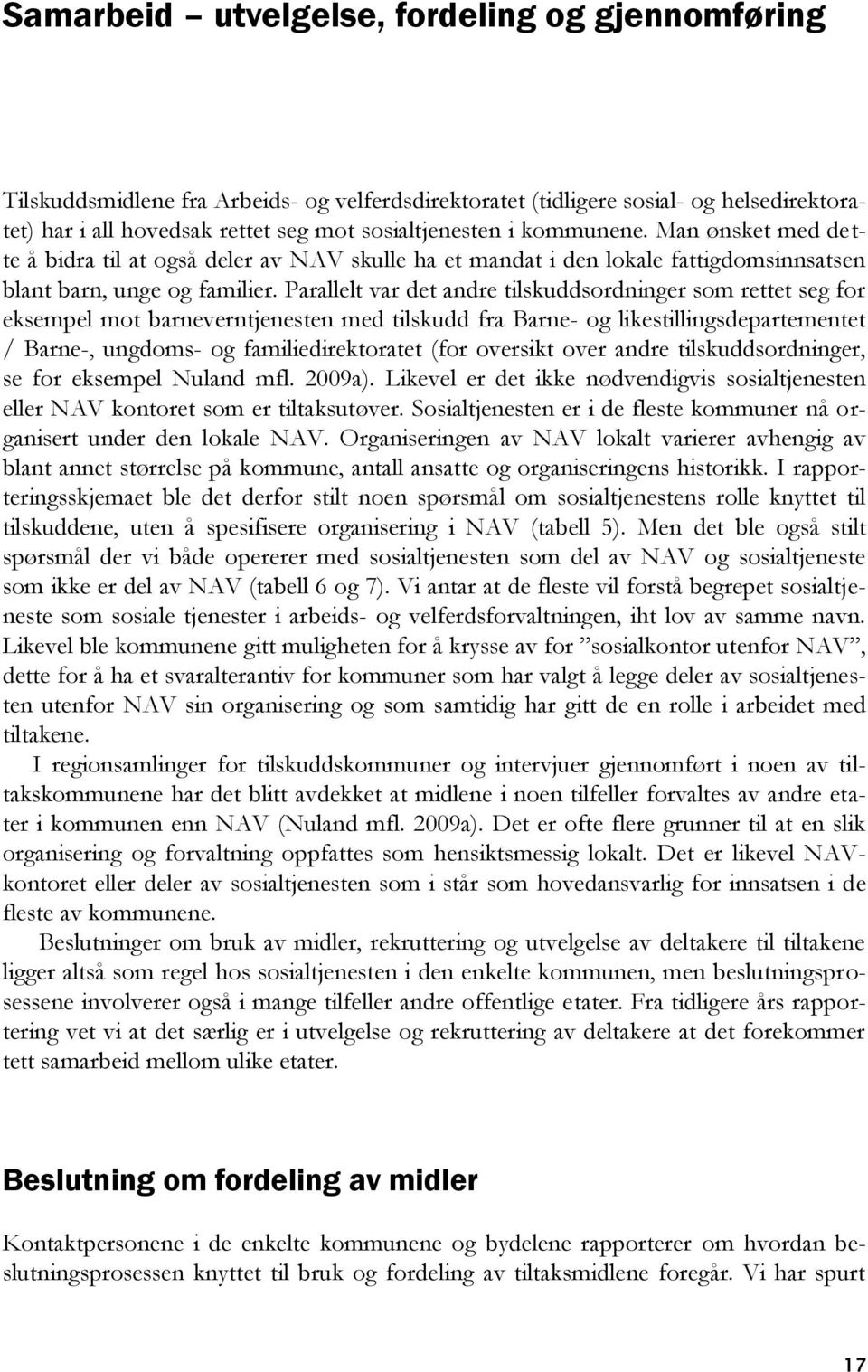 Samarbeid – utvelgelse, fordeling og gjennomføring

Tilskuddsmidlene fra Arbeids- og velferdsdirektoratet (tidligere sosial- og helsedirektoratet) har i all hovedsak rettet seg mot sosialtjenesten i kommunene. Man ønsket med dette å bidra til at også deler av NAV skulle ha et mandat i den lokale fattigdomsinnsatsen blant barn, unge og familier. Parallelt var det andre tilskuddsordninger som rettet seg for eksempel mot barneverntjenesten med tilskudd fra Barne- og likestillingsdepartementet / Barne-, ungdoms- og familiedirektoratet (for oversikt over andre tilskuddsordninger, se for eksempel Nuland mfl. 2009a). Likevel er det ikke nødvendigvis sosialtjenesten eller NAV kontoret som er tiltaksutøver. Sosialtjenesten er i de fleste kommuner nå organisert under den lokale NAV. Organiseringen av NAV lokalt varierer avhengig av blant annet størrelse på kommune, antall ansatte og organiseringens historikk. I rapporteringsskjemaet ble det derfor stilt noen spørsmål om sosialtjenestens rolle knyttet til tilskuddene, uten å spesifisere organisering i NAV (tabell 5). Men det ble også stilt spørsmål der vi både opererer med sosialtjenesten som del av NAV og sosialtjeneste som ikke er del av NAV (tabell 6 og 7). Vi antar at de fleste vil forstå begrepet sosialtjeneste som sosiale tjenester i arbeids- og velferdsforvaltningen, iht lov av samme navn. Likevel ble kommunene gitt muligheten for å krysse av for ”sosialkontor utenfor NAV”, dette for å ha et svaralterantiv for kommuner som har valgt å legge deler av sosialtjenesten utenfor NAV sin organisering og som samtidig har gitt de en rolle i arbeidet med tiltakene.

I regionsamlinger for tilskuddskommuner og intervjuer gjennomført i noen av tiltakskommunene har det blitt avdekket at midlene i noen tilfeller forvaltes av andre etater i kommunen enn NAV (Nuland mfl. 2009a). Det er ofte flere grunner til at en slik organisering og forvaltning oppfattes som hensiktsmessig lokalt. Det er likevel NAV-kontoret eller deler av sosialtjenesten som i står som hovedansvarlig for innsatsen i de fleste av kommunene.

Beslutninger om bruk av midler, rekruttering og utvelgelse av deltakere til tiltakene ligger altså som regel hos sosialtjenesten i den enkelte kommunen, men beslutningsprosessene involverer også i mange tilfeller andre offentlige etater. Fra tidligere års rapportering vet vi at det særlig er i utvelgelse og rekruttering av deltakere at det forekommer tett samarbeid mellom ulike etater.

Beslutning om fordeling av midler

Kontaktpersonene i de enkelte kommunene og bydelene rapporterer om hvordan beslutningsprosessen knyttet til bruk og fordeling av tiltaksmidlene foregår. Vi har spurt

17